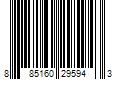 8 85160 29594 3